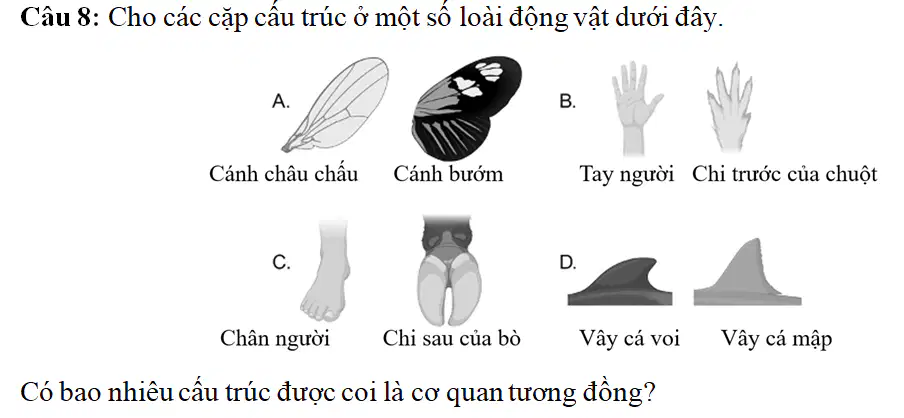 Câu 8: Cho các cặp cấu trúc ở một số loài động vật dưới đây.

A.

Cánh châu chấu

Cánh bướm

B.

Tay người

Chi trước của chuột

C.

Chân người

Chi sau của bò

D.

Vây cá voi

Vây cá mập

Có bao nhiêu cấu trúc được coi là cơ quan tương đồng?